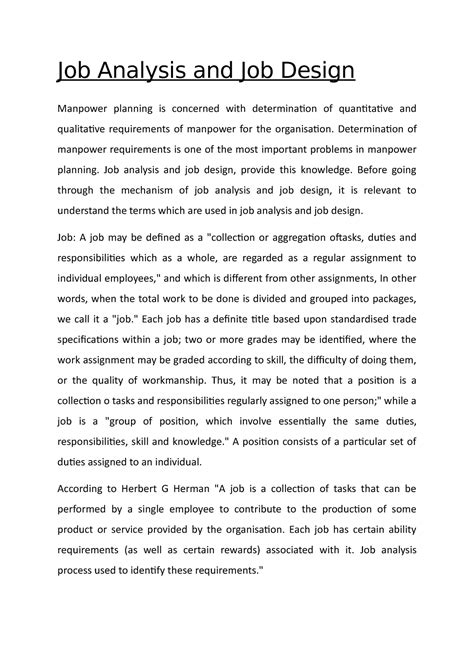 Job Analysis and Job Design

Manpower planning is concerned with determination of quantitative and qualitative requirements of manpower for the organisation. Determination of manpower requirements is one of the most important problems in manpower planning. Job analysis and job design, provide this knowledge. Before going through the mechanism of job analysis and job design, it is relevant to understand the terms which are used in job analysis and job design.

Job: A job may be defined as a "collection or aggregation oftasks, duties and responsibilities which as a whole, are regarded as a regular assignment to individual employees," and which is different from other assignments, In other words, when the total work to be done is divided and grouped into packages, we call it a "job." Each job has a definite title based upon standardised trade specifications within a job; two or more grades may be identified, where the work assignment may be graded according to skill, the difficulty of doing them, or the quality of workmanship. Thus, it may be noted that a position is a collection o tasks and responsibilities regularly assigned to one person;" while a job is a "group of position, which involve essentially the same duties, responsibilities, skill and knowledge." A position consists of a particular set of duties assigned to an individual.

According to Herbert G Herman "A job is a collection of tasks that can be performed by a single employee to contribute to the production of some product or service provided by the organisation. Each job has certain ability requirements (as well as certain rewards) associated with it. Job analysis process used to identify these requirements."